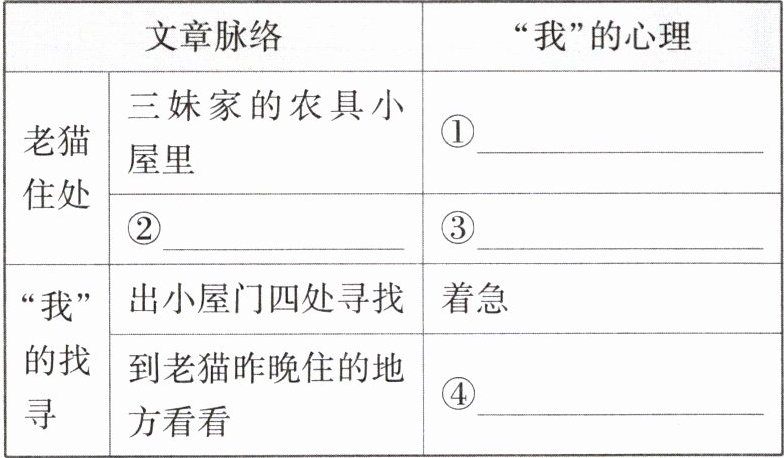 | 文章脉络 | | “我”的心理 |
|---|---|---|
| 老猫住处 | 三妹家的农具小屋里 | ①____ |
| | ②____ | ③____ |
| “我”的找寻 | 出小屋门四处寻找 | 着急 |
| | 到老猫昨晚住的地方看看 | ④____ |